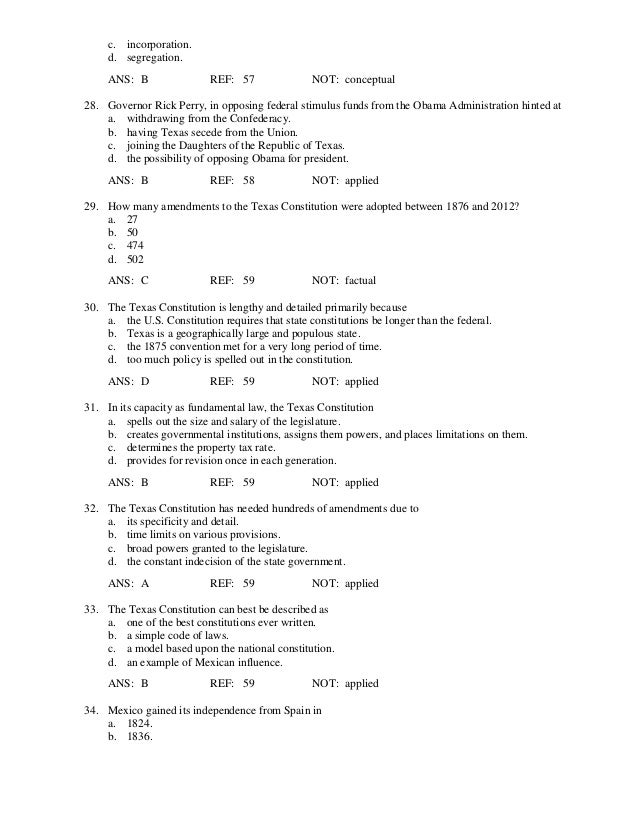 c. incorporation.
d. segregation.

ANS: B REF: 57 NOT: conceptual

28. Governor Rick Perry, in opposing federal stimulus funds from the Obama Administration hinted at
a. withdrawing from the Confederacy.
b. having Texas secede from the Union.
c. joining the Daughters of the Republic of Texas.
d. the possibility of opposing Obama for president.

ANS: B REF: 58 NOT: applied

29. How many amendments to the Texas Constitution were adopted between 1876 and 2012?
a. 27
b. 50
c. 474
d. 502

ANS: C REF: 59 NOT: factual

30. The Texas Constitution is lengthy and detailed primarily because
a. the U.S. Constitution requires that state constitutions be longer than the federal.
b. Texas is a geographically large and populous state.
c. the 1875 convention met for a very long period of time.
d. too much policy is spelled out in the constitution.

ANS: D REF: 59 NOT: applied

31. In its capacity as fundamental law, the Texas Constitution
a. spells out the size and salary of the legislature.
b. creates governmental institutions, assigns them powers, and places limitations on them.
c. determines the property tax rate.
d. provides for revision once in each generation.

ANS: B REF: 59 NOT: applied

32. The Texas Constitution has needed hundreds of amendments due to
a. its specificity and detail.
b. time limits on various provisions.
c. broad powers granted to the legislature.
d. the constant indecision of the state government.

ANS: A REF: 59 NOT: applied

33. The Texas Constitution can best be described as
a. one of the best constitutions ever written.
b. a simple code of laws.
c. a model based upon the national constitution.
d. an example of Mexican influence.

ANS: B REF: 59 NOT: applied

34. Mexico gained its independence from Spain in
a. 1824.
b. 1836.